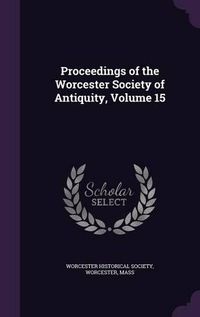 Proceedings of the Worcester Society of Antiquity, Volume 15

Scholar
SELECT

WORCESTER HISTORICAL SOCIETY, WORCESTER, MASS